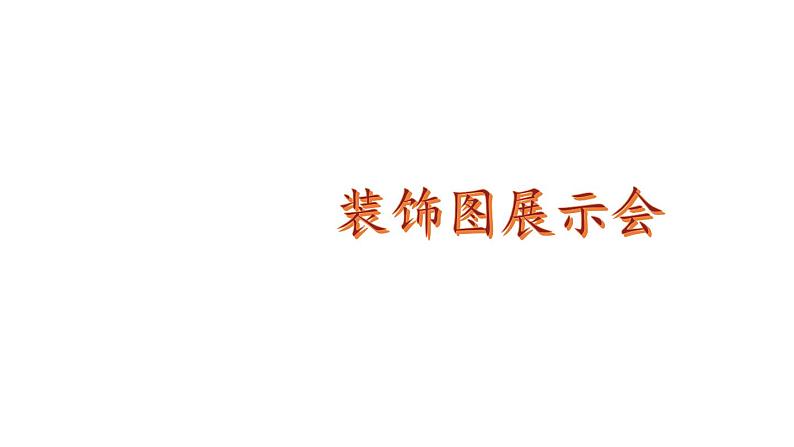 装饰图展示会